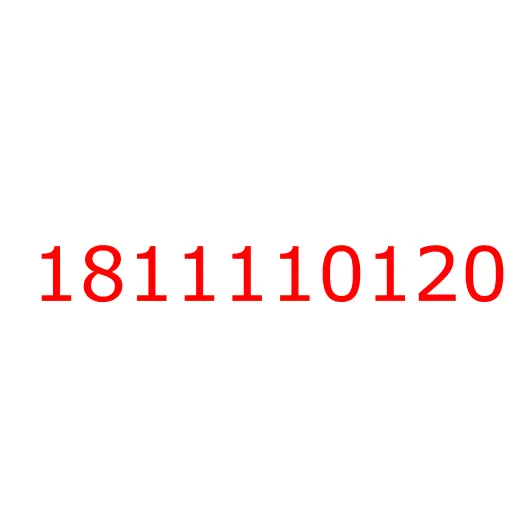 1811110120